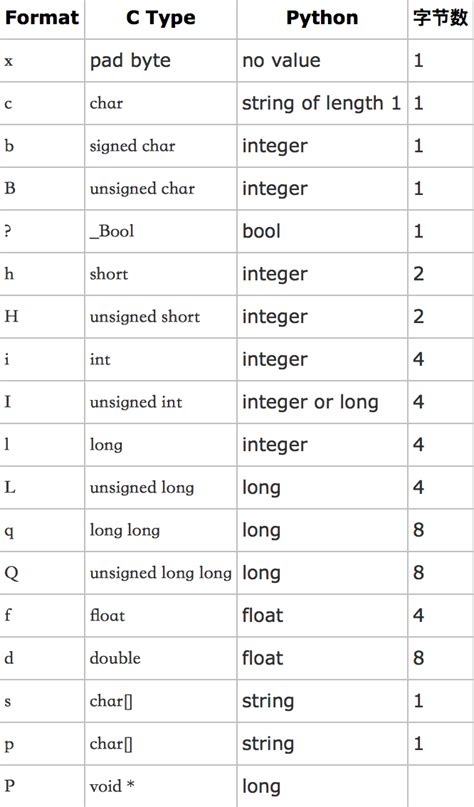 | Format | C Type | Python | 字节数 |
|---|---|---|---|
| x | pad byte | no value | 1 |
| c | char | string of length 1 | 1 |
| b | signed char | integer | 1 |
| B | unsigned char | integer | 1 |
| ? | _Bool | bool | 1 |
| h | short | integer | 2 |
| H | unsigned short | integer | 2 |
| i | int | integer | 4 |
| I | unsigned int | integer or long | 4 |
| l | long | integer | 4 |
| L | unsigned long | long | 4 |
| q | long long | long | 8 |
| Q | unsigned long long | long | 8 |
| f | float | float | 4 |
| d | double | float | 8 |
| s | char[] | string | 1 |
| p | char[] | string | 1 |
| P | void * | long | |